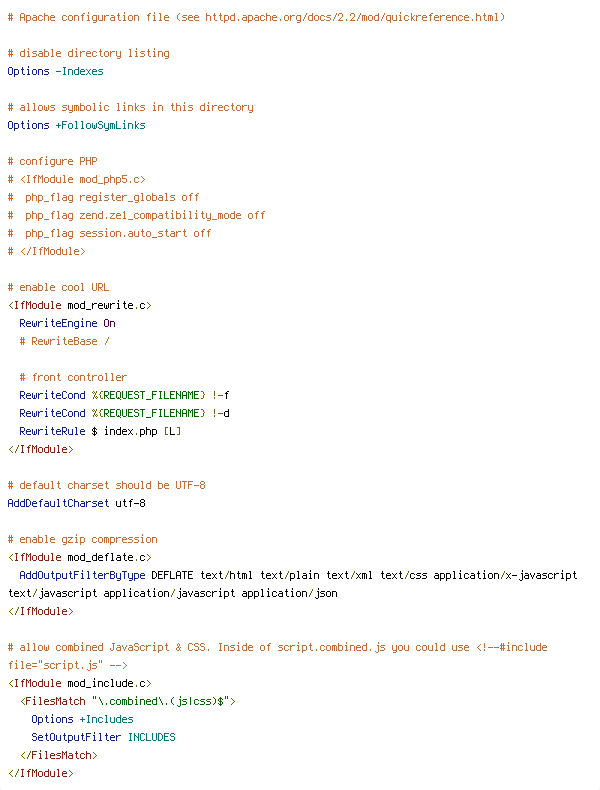 # Apache configuration file (see httpd.apache.org/docs/2.2/mod/quickreference.html)

# disable directory listing
Options -Indexes

# allows symbolic links in this directory
Options +FollowSymLinks

# configure PHP
# <IfModule mod_php5.c>
#  php_flag register_globals off
#  php_flag zend.ze1_compatibility_mode off
#  php_flag session.auto_start off
# </IfModule>

# enable cool URL
<IfModule mod_rewrite.c>
  RewriteEngine On
  # RewriteBase /

  # front controller
  RewriteCond %{REQUEST_FILENAME} !-f
  RewriteCond %{REQUEST_FILENAME} !-d
  RewriteRule $ index.php [L]
</IfModule>

# default charset should be UTF-8
AddDefaultCharset utf-8

# enable gzip compression
<IfModule mod_deflate.c>
  AddOutputFilterByType DEFLATE text/html text/plain text/xml text/css application/x-javascript text/javascript application/javascript application/json
</IfModule>

# allow combined JavaScript & CSS. Inside of script.combined.js you could use <!--#include file="script.js" -->
<IfModule mod_include.c>
  <FilesMatch "\.combined\.(js|css)$">
    Options +Includes
    SetOutputFilter INCLUDES
  </FilesMatch>
</IfModule>